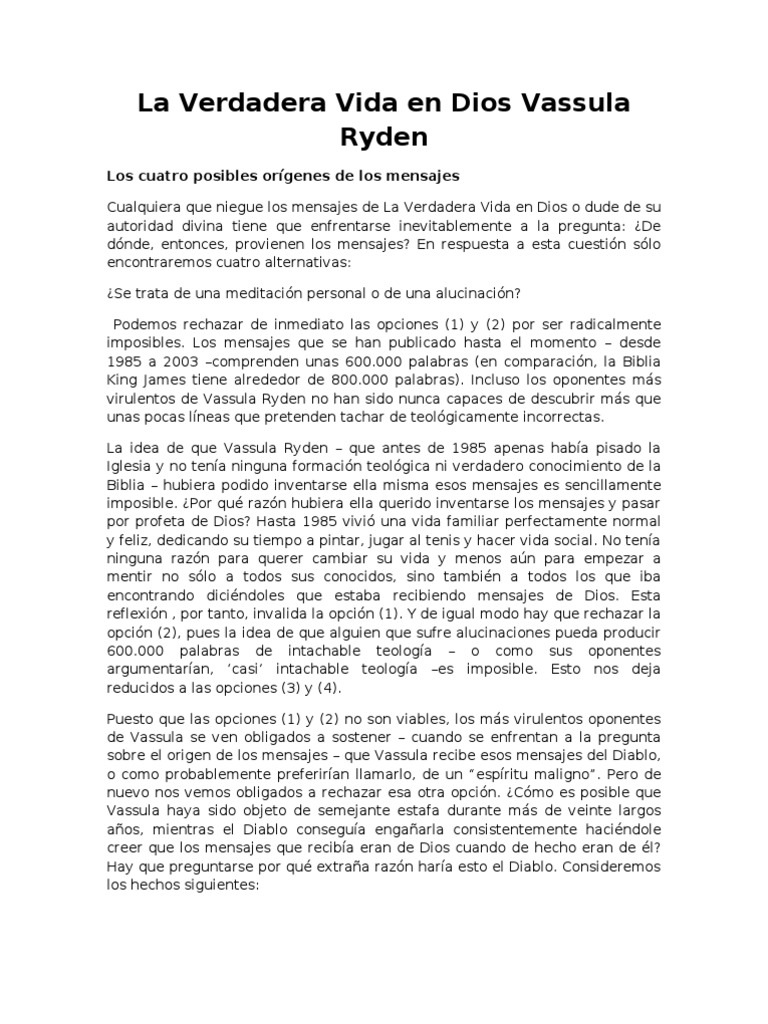 La Verdadera Vida en Dios Vassula Ryden

Los cuatro posibles orígenes de los mensajes

Cualquiera que niegue los mensajes de La Verdadera Vida en Dios o dude de su autoridad divina tiene que enfrentarse inevitablemente a la pregunta: ¿De dónde, entonces, provienen los mensajes? En respuesta a esta cuestión sólo encontraremos cuatro alternativas:

¿Se trata de una meditación personal o de una alucinación?

Podemos rechazar de inmediato las opciones (1) y (2) por ser radicalmente imposibles. Los mensajes que se han publicado hasta el momento – desde 1985 a 2003 –comprenden unas 600.000 palabras (en comparación, la Biblia King James tiene alrededor de 800.000 palabras). Incluso los oponentes más virulentos de Vassula Ryden no han sido nunca capaces de descubrir más que unas pocas líneas que pretenden tachar de teológicamente incorrectas.

La idea de que Vassula Ryden – que antes de 1985 apenas había pisado la Iglesia y no tenía ninguna formación teológica ni verdadero conocimiento de la Biblia – hubiera podido inventarse ella misma esos mensajes es sencillamente imposible. ¿Por qué razón hubiera ella querido inventarse los mensajes y pasar por profeta de Dios? Hasta 1985 vivió una vida familiar perfectamente normal y feliz, dedicando su tiempo a pintar, jugar al tenis y hacer vida social. No tenía ninguna razón para querer cambiar su vida y menos aún para empezar a mentir no sólo a todos sus conocidos, sino también a todos los que iba encontrando diciéndoles que estaba recibiendo mensajes de Dios. Esta reflexión , por tanto, invalida la opción (1). Y de igual modo hay que rechazar la opción (2), pues la idea de que alguien que sufre alucinaciones pueda producir 600.000 palabras de intachable teología – o como sus oponentes argumentarían, ‘casi’ intachable teología –es imposible. Esto nos deja reducidos a las opciones (3) y (4).

Puesto que las opciones (1) y (2) no son viables, los más virulentos oponentes de Vassula se ven obligados a sostener – cuando se enfrentan a la pregunta sobre el origen de los mensajes – que Vassula recibe esos mensajes del Diablo, o como probablemente preferirían llamarlo, de un “espíritu maligno”. Pero de nuevo nos vemos obligados a rechazar esa otra opción. ¿Cómo es posible que Vassula haya sido objeto de semejante estafa durante más de veinte largos años, mientras el Diablo conseguía engañarla consistentemente haciéndole creer que los mensajes que recibía eran de Dios cuando de hecho eran de él? Hay que preguntarse por qué extraña razón haría esto el Diablo. Consideremos los hechos siguientes: